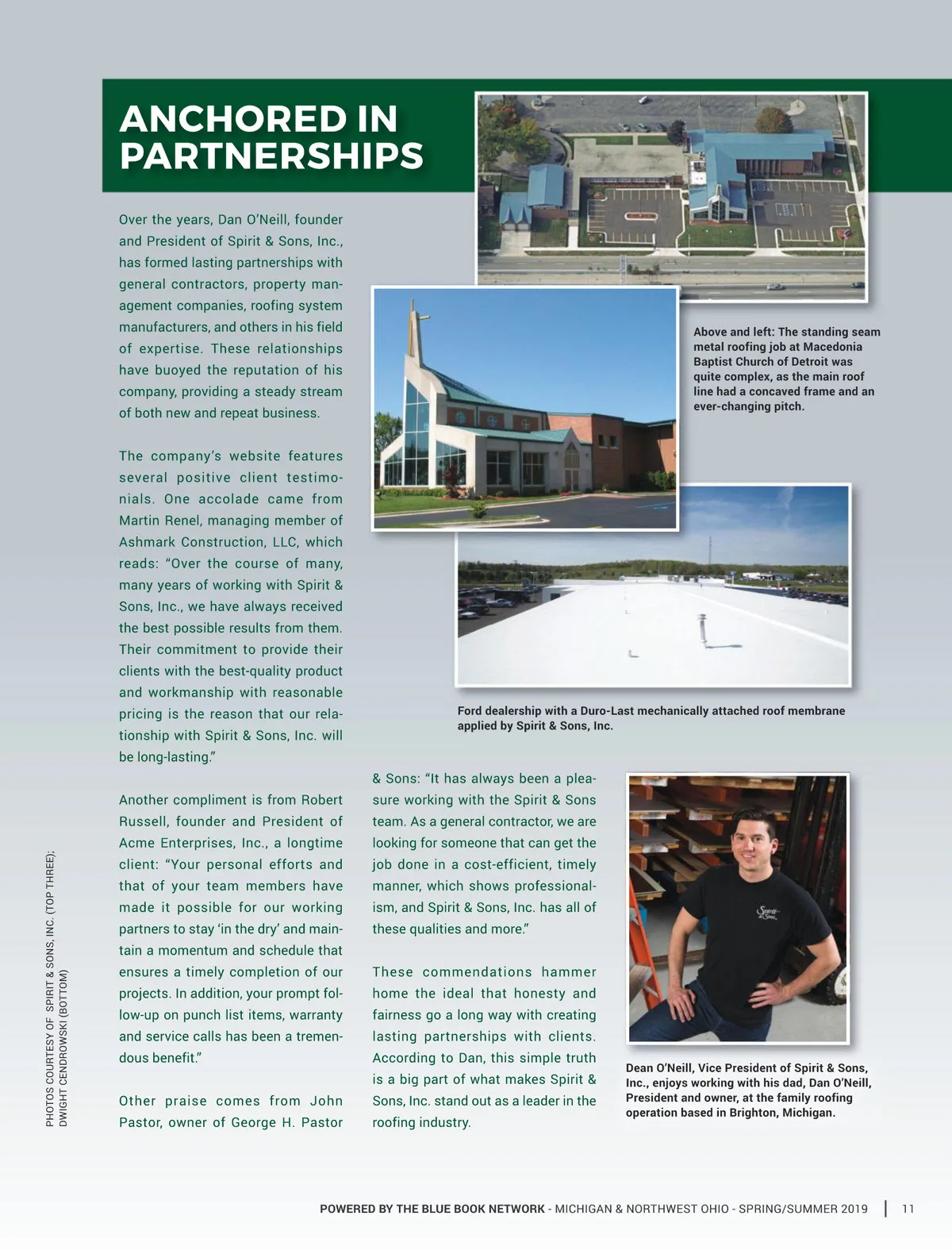 ANCHORED IN PARTNERSHIPS

Over the years, Dan O'Neill, founder and President of Spirit & Sons, Inc., has formed lasting partnerships with general contractors, property management companies, roofing system manufacturers, and others in his field of expertise. These relationships have buoyed the reputation of his company, providing a steady stream of both new and repeat business.

The company's website features several positive client testimonials. One accolade came from Martin Renel, managing member of Ashmark Construction, LLC, which reads: "Over the course of many, many years of working with Spirit & Sons, Inc., we have always received the best possible results from them. Their commitment to provide their clients with the best-quality product and workmanship with reasonable pricing is the reason that our relationship with Spirit & Sons, Inc. will be long-lasting."

Another compliment is from Robert Russell, founder and President of Acme Enterprises, Inc., a longtime client: "Your personal efforts and that of your team members have made it possible for our working partners to stay 'in the dry' and maintain a momentum and schedule that ensures a timely completion of our projects. In addition, your prompt follow-up on punch list items, warranty and service calls has been a tremendous benefit."

Other praise comes from John Pastor, owner of George H. Pastor & Sons: "It has always been a pleasure working with the Spirit & Sons team. As a general contractor, we are looking for someone that can get the job done in a cost-efficient, timely manner, which shows professionalism, and Spirit & Sons, Inc. has all of these qualities and more."

These commendations hammer home the ideal that honesty and fairness go a long way with creating lasting partnerships with clients. According to Dan, this simple truth is a big part of what makes Spirit & Sons, Inc. stand out as a leader in the roofing industry.

Above and left: The standing seam metal roofing job at Macedonia Baptist Church of Detroit was quite complex, as the main roof line had a concaved frame and an ever-changing pitch.

Ford dealership with a Duro-Last mechanically attached roof membrane applied by Spirit & Sons, Inc.

Spirit & Sons

Dean O'Neill, Vice President of Spirit & Sons, Inc., enjoys working with his dad, Dan O'Neill, President and owner, at the family roofing operation based in Brighton, Michigan.

PHOTOS COURTESY OF SPIRIT & SONS, INC. (TOP THREE); DWIGHT CENDROWSKI (BOTTOM)

POWERED BY THE BLUE BOOK NETWORK - MICHIGAN & NORTHWEST OHIO - SPRING/SUMMER 2019 | 11